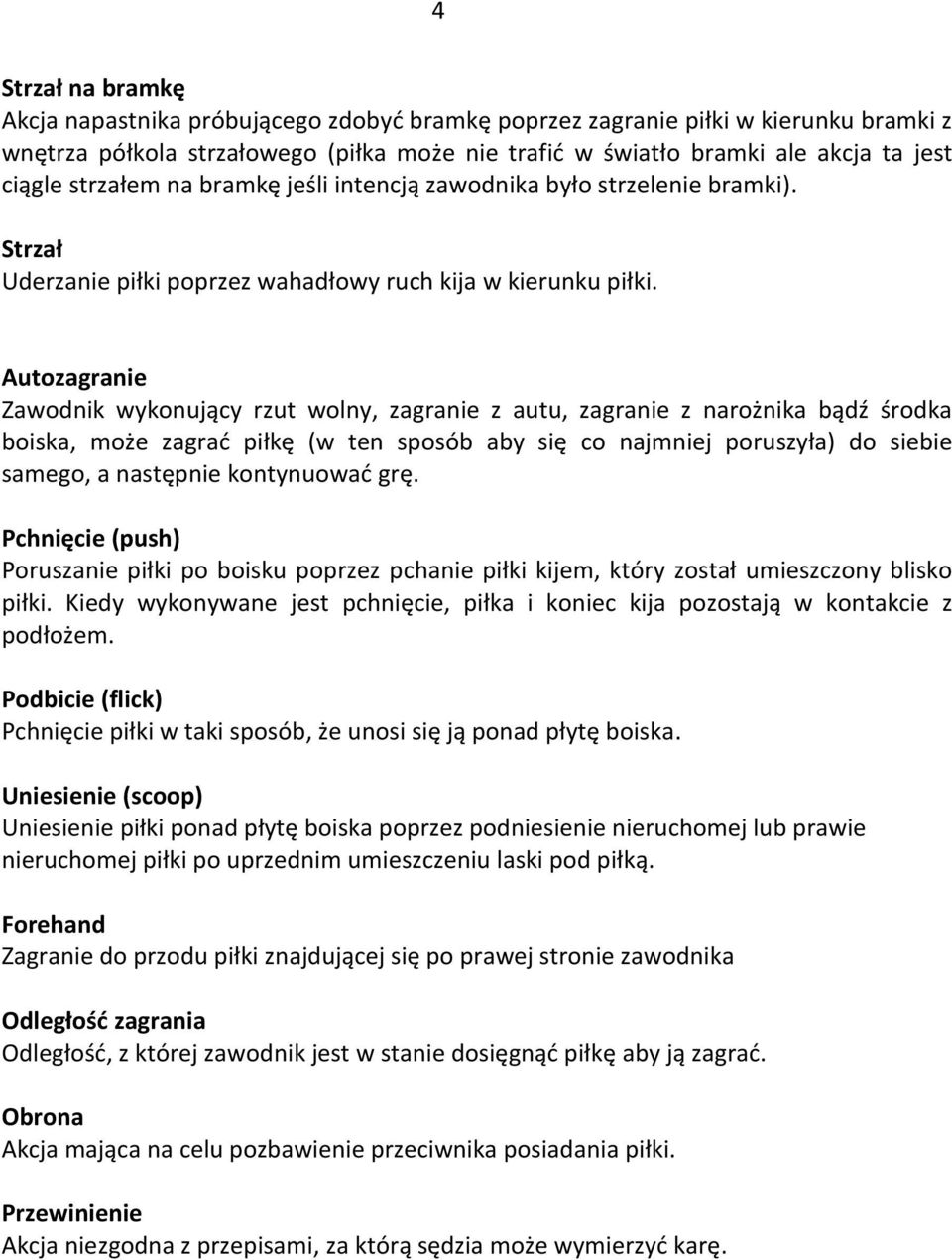 4

Strzał na bramkę
Akcja napastnika próbującego zdobyć bramkę poprzez zagranie piłki w kierunku bramki z wnętrza półkola strzałowego (piłka może nie trafić w światło bramki ale akcja ta jest ciągle strzałem na bramkę jeśli intencją zawodnika było strzelenie bramki).

Strzał
Uderzanie piłki poprzez wahadłowy ruch kija w kierunku piłki.

Autozagranie
Zawodnik wykonujący rzut wolny, zagranie z autu, zagranie z narożnika bądź środka boiska, może zagrać piłkę (w ten sposób aby się co najmniej poruszyła) do siebie samego, a następnie kontynuować grę.

Pchnięcie (push)
Poruszanie piłki po boisku poprzez pchanie piłki kijem, który został umieszczony blisko piłki. Kiedy wykonywane jest pchnięcie, piłka i koniec kija pozostają w kontakcie z podłożem.

Podbicie (flick)
Pchnięcie piłki w taki sposób, że unosi się ją ponad płytę boiska.

Uniesienie (scoop)
Uniesienie piłki ponad płytę boiska poprzez podniesienie nieruchomej lub prawie nieruchomej piłki po uprzednim umieszczeniu laski pod piłką.

Forehand
Zagranie do przodu piłki znajdującej się po prawej stronie zawodnika

Odległość zagrania
Odległość, z której zawodnik jest w stanie dosięgnąć piłkę aby ją zagrać.

Obrona
Akcja mająca na celu pozbawienie przeciwnika posiadania piłki.

Przewinienie
Akcja niezgodna z przepisami, za którą sędzia może wymierzyć karę.